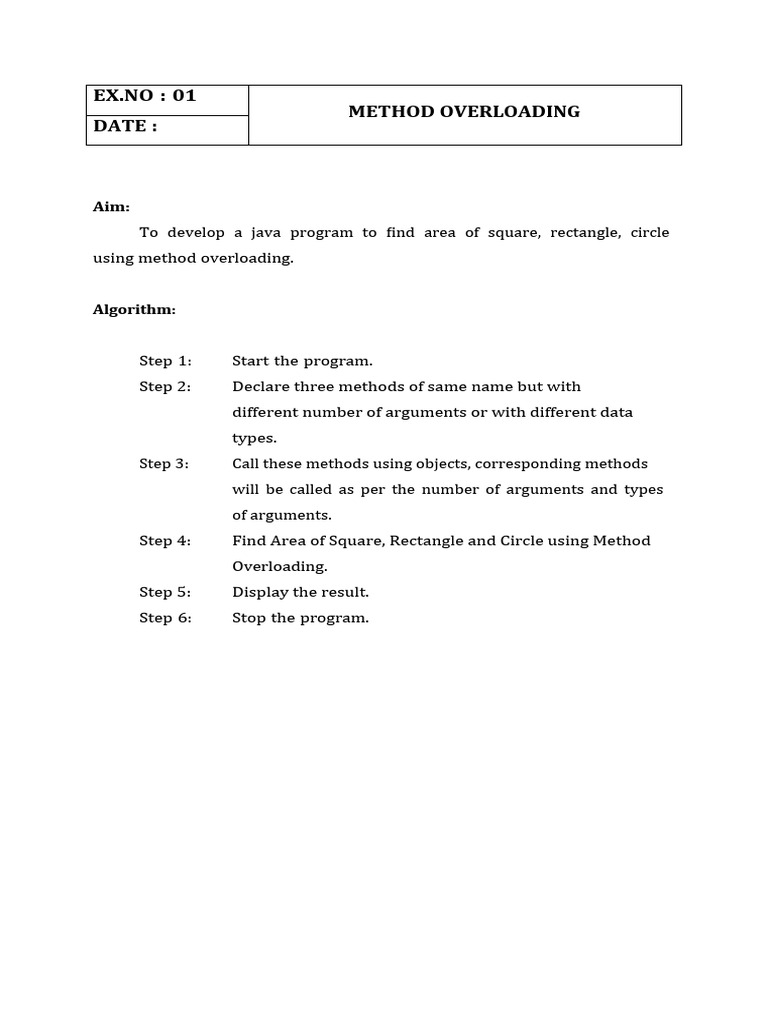 | EX.NO : 01 | METHOD OVERLOADING |
|---|---|
| DATE : | |

Aim:

To develop a java program to find area of square, rectangle, circle using method overloading.

Algorithm:

Step 1: Start the program.

Step 2: Declare three methods of same name but with different number of arguments or with different data types.

Step 3: Call these methods using objects, corresponding methods will be called as per the number of arguments and types of arguments.

Step 4: Find Area of Square, Rectangle and Circle using Method Overloading.

Step 5: Display the result.

Step 6: Stop the program.